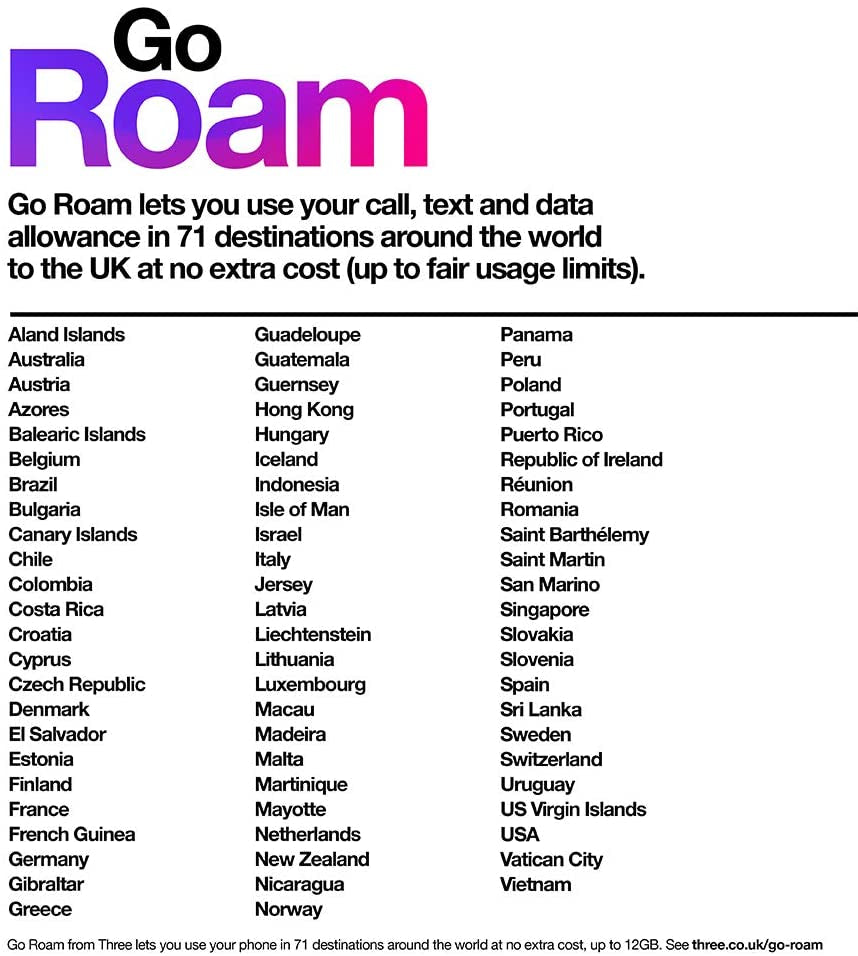 Go
Roam

Go Roam lets you use your call, text and data allowance in 71 destinations around the world to the UK at no extra cost (up to fair usage limits).

Aland Islands
Australia
Austria
Azores
Balearic Islands
Belgium
Brazil
Bulgaria
Canary Islands
Chile
Colombia
Costa Rica
Croatia
Cyprus
Czech Republic
Denmark
El Salvador
Estonia
Finland
France
French Guinea
Germany
Gibraltar
Greece

Guadeloupe
Guatemala
Guernsey
Hong Kong
Hungary
Iceland
Indonesia
Isle of Man
Israel
Italy
Jersey
Latvia
Liechtenstein
Lithuania
Luxembourg
Macau
Madeira
Malta
Martinique
Mayotte
Netherlands
New Zealand
Nicaragua
Norway

Panama
Peru
Poland
Portugal
Puerto Rico
Republic of Ireland
Réunion
Romania
Saint Barthélemy
Saint Martin
San Marino
Singapore
Slovakia
Slovenia
Spain
Sri Lanka
Sweden
Switzerland
Uruguay
US Virgin Islands
USA
Vatican City
Vietnam

Go Roam from Three lets you use your phone in 71 destinations around the world at no extra cost, up to 12GB. See three.co.uk/go-roam